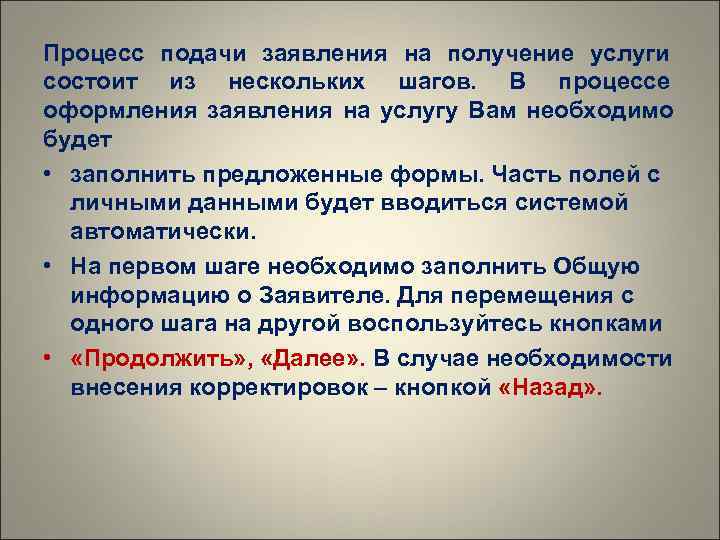 Процесс подачи заявления на получение услуги состоит из нескольких шагов. В процессе оформления заявления на услугу Вам необходимо будет

• заполнить предложенные формы. Часть полей с личными данными будет вводиться системой автоматически.

• На первом шаге необходимо заполнить Общую информацию о Заявителе. Для перемещения с одного шага на другой воспользуйтесь кнопками

• «Продолжить», «Далее». В случае необходимости внесения корректировок – кнопкой «Назад».